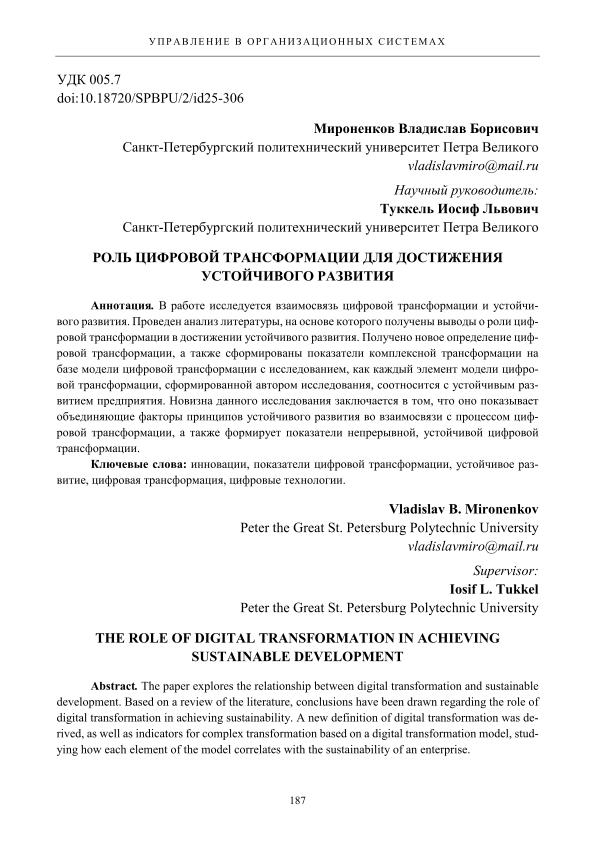 УПРАВЛЕНИЕ В ОРГАНИЗАЦИОННЫХ СИСТЕМАХ

УДК 005.7
doi:10.18720/SPBPU/2/id25-306

Мироненков Владислав Борисович
Санкт-Петербургский политехнический университет Петра Великого
vladislavmiro@mail.ru

Научный руководитель:
Туккель Иосиф Львович
Санкт-Петербургский политехнический университет Петра Великого

РОЛЬ ЦИФРОВОЙ ТРАНСФОРМАЦИИ ДЛЯ ДОСТИЖЕНИЯ УСТОЙЧИВОГО РАЗВИТИЯ

Аннотация. В работе исследуется взаимосвязь цифровой трансформации и устойчивого развития. Проведен анализ литературы, на основе которого получены выводы о роли цифровой трансформации в достижении устойчивого развития. Получено новое определение цифровой трансформации, а также сформированы показатели комплексной трансформации на базе модели цифровой трансформации с исследованием, как каждый элемент модели цифровой трансформации, сформированной автором исследования, соотносится с устойчивым развитием предприятия. Новизна данного исследования заключается в том, что оно показывает объединяющие факторы принципов устойчивого развития во взаимосвязи с процессом цифровой трансформации, а также формирует показатели непрерывной, устойчивой цифровой трансформации.

Ключевые слова: инновации, показатели цифровой трансформации, устойчивое развитие, цифровая трансформация, цифровые технологии.

Vladislav B. Mironenkov
Peter the Great St. Petersburg Polytechnic University
vladislavmiro@mail.ru

Supervisor:
Iosif L. Tukkel
Peter the Great St. Petersburg Polytechnic University

THE ROLE OF DIGITAL TRANSFORMATION IN ACHIEVING SUSTAINABLE DEVELOPMENT

Abstract. The paper explores the relationship between digital transformation and sustainable development. Based on a review of the literature, conclusions have been drawn regarding the role of digital transformation in achieving sustainability. A new definition of digital transformation was derived, as well as indicators for complex transformation based on a digital transformation model, studying how each element of the model correlates with the sustainability of an enterprise.

187